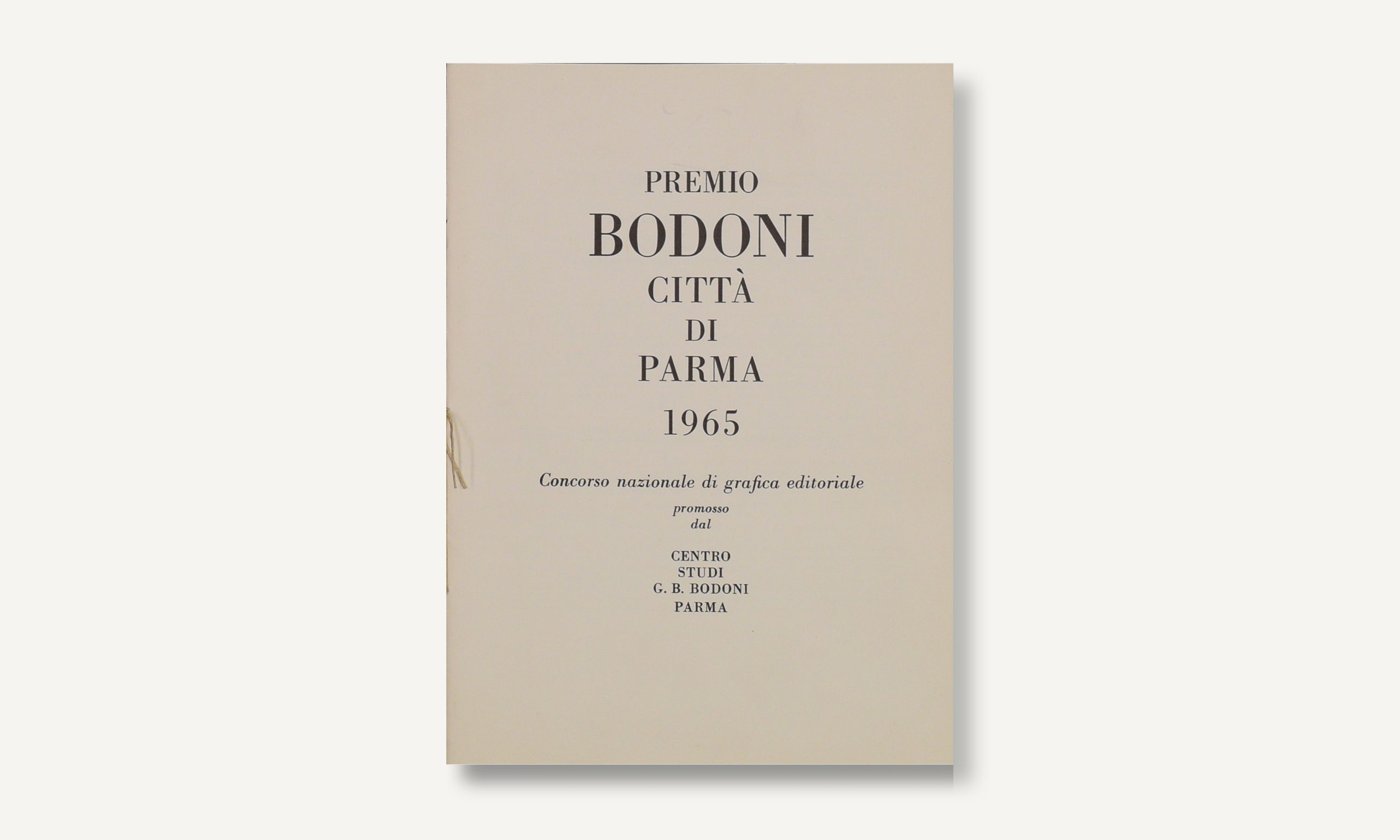 PREMIO
BODONI
CITTÀ
DI
PARMA
1965

Concorso nazionale di grafica editoriale
promosso
dal

CENTRO
STUDI
G. B. BODONI
PARMA